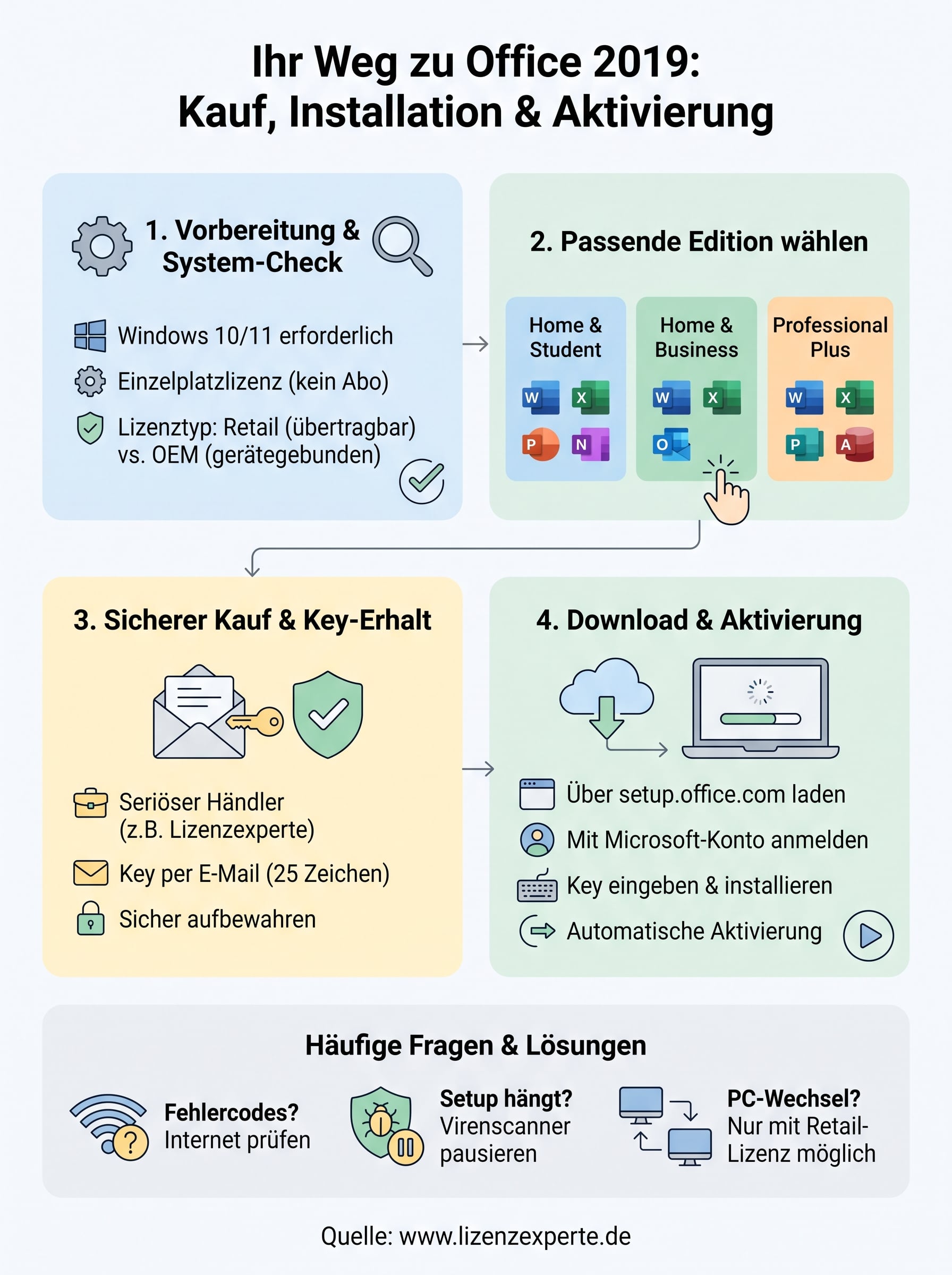 Ihr Weg zu Office 2019:
Kauf, Installation & Aktivierung

1. Vorbereitung & System-Check

Windows 10/11 erforderlich

Einzelplatzlizenz (kein Abo)

Lizenztyp: Retail (übertragbar) vs. OEM (gerätegebunden)

2. Passende Edition wählen

Home & Student
W X P N

Home & Business
W X O

Professional Plus
W X P A

3. Sicherer Kauf & Key-Erhalt

Seriöser Händler (z.B. Lizenzexperte)

Key per E-Mail (25 Zeichen)

Sicher aufbewahren

4. Download & Aktivierung

Über setup.office.com laden

Mit Microsoft-Konto anmelden

Key eingeben & installieren

Automatische Aktivierung

Häufige Fragen & Lösungen

Fehlercodes? Internet prüfen

Setup hängt? Virenscanner pausieren

PC-Wechsel? Nur mit Retail-Lizenz möglich

Quelle: www.lizenzexperte.de